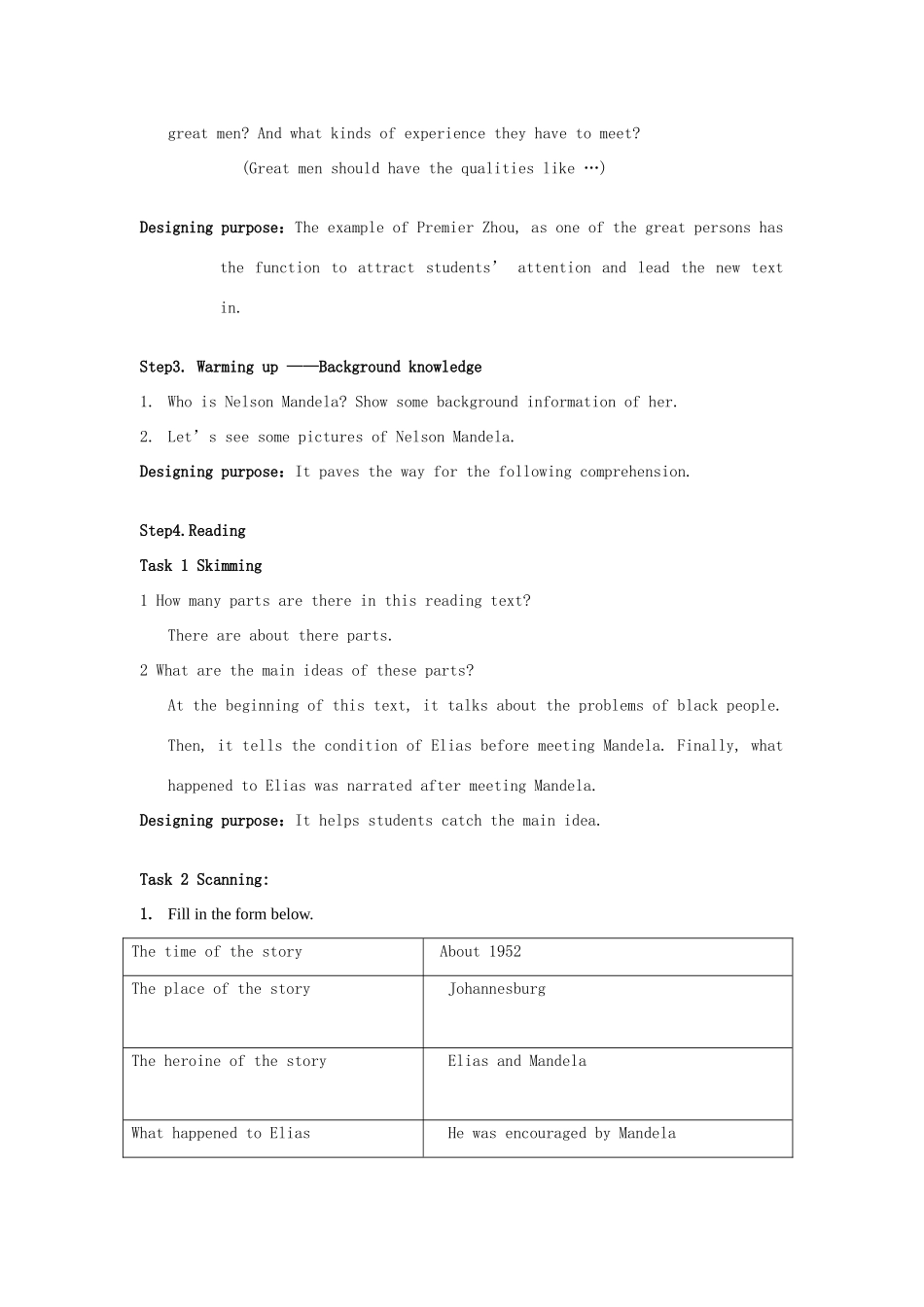 great men? And what kinds of experience they have to meet?

(Great men should have the qualities like …)

Designing purpose：The example of Premier Zhou, as one of the great persons has the function to attract students' attention and lead the new text in.

Step3. Warming up ——Background knowledge

1. Who is Nelson Mandela? Show some background information of her.

2. Let's see some pictures of Nelson Mandela.

Designing purpose：It paves the way for the following comprehension.

Step4.Reading

Task 1 Skimming

1 How many parts are there in this reading text?

There are about there parts.

2 What are the main ideas of these parts?

At the beginning of this text, it talks about the problems of black people. Then, it tells the condition of Elias before meeting Mandela. Finally, what happened to Elias was narrated after meeting Mandela.

Designing purpose：It helps students catch the main idea.

Task 2 Scanning:

1. Fill in the form below.

| The time of the story | About 1952 |
|---|---|
| The place of the story | Johannesburg |
| The heroine of the story | Elias and Mandela |
| What happened to Elias | He was encouraged by Mandela |